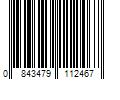 0 843479 112467